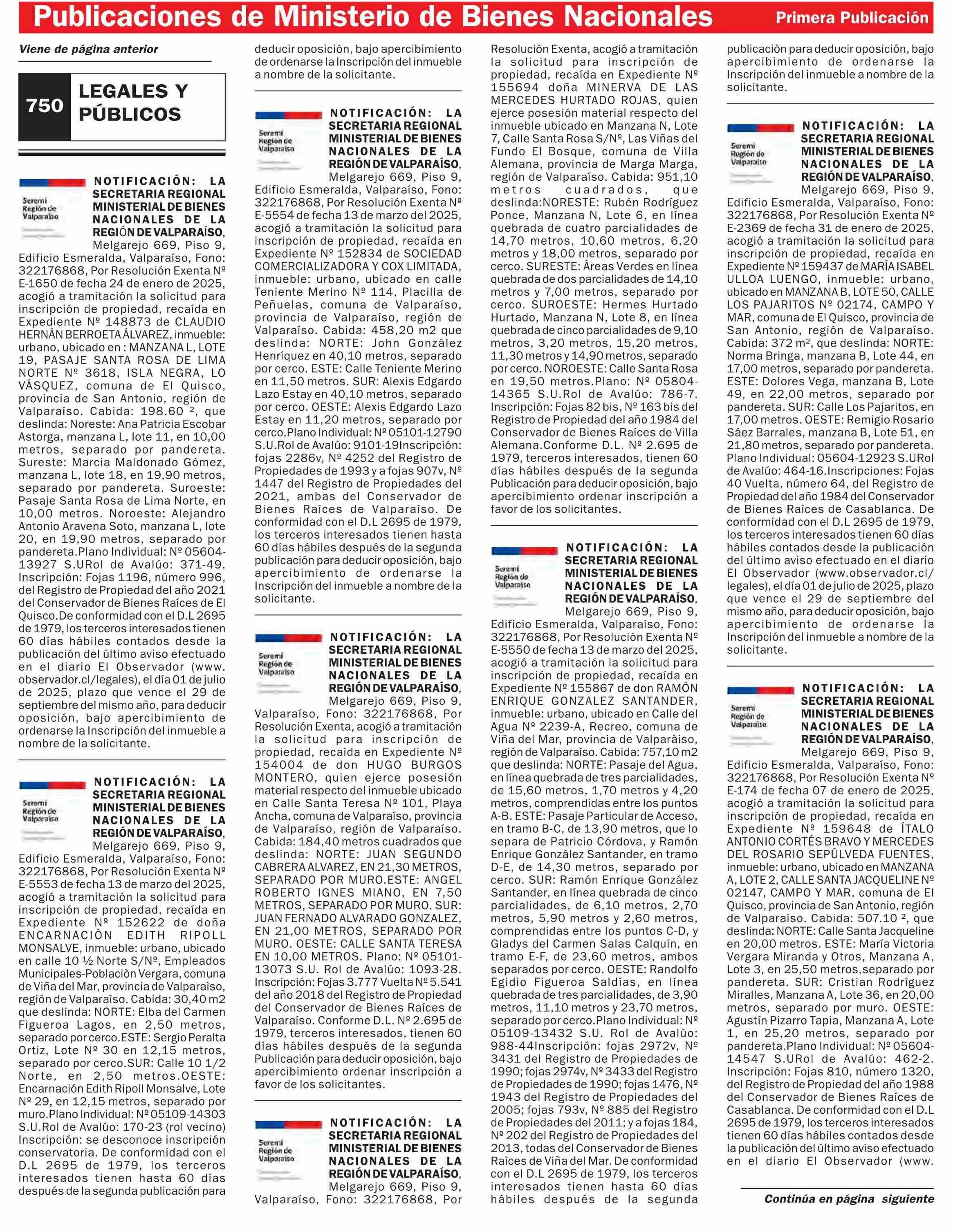 Publicaciones de Ministerio de Bienes Nacionales Primera Publicación

Viene de página anterior

750 LEGALES Y PÚBLICOS

Seremi Región de Valparaíso

NOTIFICACIÓN: LA SECRETARIA REGIONAL MINISTERIAL DE BIENES NACIONALES DE LA REGIÓN DE VALPARAÍSO, Melgarejo 669, Piso 9, Edificio Esmeralda, Valparaíso, Fono: 322176868, Por Resolución Exenta Nº E-1650 de fecha 24 de enero de 2025, acogió a tramitación la solicitud para inscripción de propiedad, recaída en Expediente Nº 148873 de CLAUDIO HERNÁN BERROETA ÁLVAREZ, inmueble: urbano, ubicado en : MANZANA L, LOTE 19, PASAJE SANTA ROSA DE LIMA NORTE Nº 3618, ISLA NEGRA, LO VÁSQUEZ, comuna de El Quisco, provincia de San Antonio, región de Valparaíso. Cabida: 198.60 ², que deslinda: Noreste: Ana Patricia Escobar Astorga, manzana L, lote 11, en 10,00 metros, separado por pandereta. Sureste: Marcia Maldonado Gómez, manzana L, lote 18, en 19,90 metros, separado por pandereta. Suroeste: Pasaje Santa Rosa de Lima Norte, en 10,00 metros. Noroeste: Alejandro Antonio Aravena Soto, manzana L, lote 20, en 19,90 metros, separado por pandereta.Plano Individual: Nº 05604-13927 S.URol de Avalúo: 371-49. Inscripción: Fojas 1196, número 996, del Registro de Propiedad del año 2021 del Conservador de Bienes Raíces de El Quisco.De conformidad con el D.L 2695 de 1979, los terceros interesados tienen 60 días hábiles contados desde la publicación del último aviso efectuado en el diario El Observador (www.observador.cl/legales), el día 01 de julio de 2025, plazo que vence el 29 de septiembre del mismo año, para deducir oposición, bajo apercibimiento de ordenarse la Inscripción del inmueble a nombre de la solicitante.

Seremi Región de Valparaíso

NOTIFICACIÓN: LA SECRETARIA REGIONAL MINISTERIAL DE BIENES NACIONALES DE LA REGIÓN DE VALPARAÍSO, Melgarejo 669, Piso 9, Edificio Esmeralda, Valparaíso, Fono: 322176868, Por Resolución Exenta Nº E-5553 de fecha 13 de marzo del 2025, acogió a tramitación la solicitud para inscripción de propiedad, recaída en Expediente Nº 152622 de doña ENCARNACIÓN EDITH RIPOLL MONSALVE, inmueble: urbano, ubicado en calle 10 ½ Norte S/Nº, Empleados Municipales-Poblaciòn Vergara, comuna de Viña del Mar, provincia de Valparaìso, región de Valparaìso. Cabida: 30,40 m2 que deslinda: NORTE: Elba del Carmen Figueroa Lagos, en 2,50 metros, separado por cerco.ESTE: Sergio Peralta Ortiz, Lote Nº 30 en 12,15 metros, separado por cerco.SUR: Calle 10 1/2 Norte, en 2,50 metros.OESTE: Encarnación Edith Ripoll Monsalve, Lote Nº 29, en 12,15 metros, separado por muro.Plano Individual: Nº 05109-14303 S.U.Rol de Avalúo: 170-23 (rol vecino) Inscripción: se desconoce inscripción conservatoria. De conformidad con el D.L 2695 de 1979, los terceros interesados tienen hasta 60 días después de la segunda publicación para deducir oposición, bajo apercibimiento de ordenarse la Inscripción del inmueble a nombre de la solicitante.

Seremi Región de Valparaíso

NOTIFICACIÓN: LA SECRETARIA REGIONAL MINISTERIAL DE BIENES NACIONALES DE LA REGIÓN DE VALPARAÍSO, Melgarejo 669, Piso 9, Edificio Esmeralda, Valparaíso, Fono: 322176868, Por Resolución Exenta Nº E-5554 de fecha 13 de marzo del 2025, acogió a tramitación la solicitud para inscripción de propiedad, recaída en Expediente Nº 152834 de SOCIEDAD COMERCIALIZADORA Y COX LIMITADA, inmueble: urbano, ubicado en calle Teniente Merino Nº 114, Placilla de Peñuelas, comuna de Valparaíso, provincia de Valparaíso, región de Valparaíso. Cabida: 458,20 m2 que deslinda: NORTE: John González Henríquez en 40,10 metros, separado por cerco. ESTE: Calle Teniente Merino en 11,50 metros. SUR: Alexis Edgardo Lazo Estay en 40,10 metros, separado por cerco. OESTE: Alexis Edgardo Lazo Estay en 11,20 metros, separado por cerco.Plano Individual: Nº 05101-12790 S.U.Rol de Avalúo: 9101-19Inscripción: fojas 2286v, Nº 4252 del Registro de Propiedades de 1993 y a fojas 907v, Nº 1447 del Registro de Propiedades del 2021, ambas del Conservador de Bienes Raìces de Valparaìso. De conformidad con el D.L 2695 de 1979, los terceros interesados tienen hasta 60 días hábiles después de la segunda publicación para deducir oposición, bajo apercibimiento de ordenarse la Inscripción del inmueble a nombre de la solicitante.

Seremi Región de Valparaíso

NOTIFICACIÓN: LA SECRETARIA REGIONAL MINISTERIAL DE BIENES NACIONALES DE LA REGIÓN DE VALPARAÍSO, Melgarejo 669, Piso 9, Valparaíso, Fono: 322176868, Por Resolución Exenta, acogió a tramitación la solicitud para inscripción de propiedad, recaída en Expediente Nº 154004 de don HUGO BURGOS MONTERO, quien ejerce posesión material respecto del inmueble ubicado en Calle Santa Teresa Nº 101, Playa Ancha, comuna de Valparaíso, provincia de Valparaíso, región de Valparaíso. Cabida: 184,40 metros cuadrados que deslinda: NORTE: JUAN SEGUNDO CABRERA ALVAREZ, EN 21,30 METROS, SEPARADO POR MURO.ESTE: ANGEL ROBERTO IGNES MIANO, EN 7,50 METROS, SEPARADO POR MURO. SUR: JUAN FERNADO ALVARADO GONZALEZ, EN 21,00 METROS, SEPARADO POR MURO. OESTE: CALLE SANTA TERESA EN 10,00 METROS. Plano: Nº 05101-13073 S.U. Rol de Avalúo: 1093-28. Inscripción: Fojas 3.777 Vuelta Nº 5.541 del año 2018 del Registro de Propiedad del Conservador de Bienes Raíces de Valparaíso. Conforme D.L. Nº 2.695 de 1979, terceros interesados, tienen 60 días hábiles después de la segunda Publicación para deducir oposición, bajo apercibimiento ordenar inscripción a favor de los solicitantes.

Seremi Región de Valparaíso

NOTIFICACIÓN: LA SECRETARIA REGIONAL MINISTERIAL DE BIENES NACIONALES DE LA REGIÓN DE VALPARAÍSO, Melgarejo 669, Piso 9, Valparaíso, Fono: 322176868, Por Resolución Exenta, acogió a tramitación la solicitud para inscripción de propiedad, recaída en Expediente Nº 155694 doña MINERVA DE LAS MERCEDES HURTADO ROJAS, quien ejerce posesión material respecto del inmueble ubicado en Manzana N, Lote 7, Calle Santa Rosa S/Nº, Las Viñas del Fundo El Bosque, comuna de Villa Alemana, provincia de Marga Marga, región de Valparaíso. Cabida: 951,10 metros cuadrados, que deslinda:NORESTE: Rubén Rodríguez Ponce, Manzana N, Lote 6, en línea quebrada de cuatro parcialidades de 14,70 metros, 10,60 metros, 6,20 metros y 18,00 metros, separado por cerco. SURESTE: Áreas Verdes en línea quebrada de dos parcialidades de 14,10 metros y 7,00 metros, separado por cerco. SUROESTE: Hermes Hurtado Hurtado, Manzana N, Lote 8, en línea quebrada de cinco parcialidades de 9,10 metros, 3,20 metros, 15,20 metros, 11,30 metros y 14,90 metros, separado por cerco. NOROESTE: Calle Santa Rosa en 19,50 metros.Plano: Nº 05804-14365 S.U.Rol de Avalúo: 786-7. Inscripción: Fojas 82 bis, Nº 163 bis del Registro de Propiedad del año 1984 del Conservador de Bienes Raíces de Villa Alemana.Conforme D.L. Nº 2.695 de 1979, terceros interesados, tienen 60 días hábiles después de la segunda Publicación para deducir oposición, bajo apercibimiento ordenar inscripción a favor de los solicitantes.

Seremi Región de Valparaíso

NOTIFICACIÓN: LA SECRETARIA REGIONAL MINISTERIAL DE BIENES NACIONALES DE LA REGIÓN DE VALPARAÍSO, Melgarejo 669, Piso 9, Edificio Esmeralda, Valparaíso, Fono: 322176868, Por Resolución Exenta Nº E-5550 de fecha 13 de marzo del 2025, acogió a tramitación la solicitud para inscripción de propiedad, recaída en Expediente Nº 155867 de don RAMÒN ENRIQUE GONZALEZ SANTANDER, inmueble: urbano, ubicado en Calle del Agua Nº 2239-A, Recreo, comuna de Viña del Mar, provincia de Valparàiso, región de Valparaìso. Cabida: 757,10 m2 que deslinda: NORTE: Pasaje del Agua, en línea quebrada de tres parcialidades, de 15,60 metros, 1,70 metros y 4,20 metros, comprendidas entre los puntos A-B. ESTE: Pasaje Particular de Acceso, en tramo B-C, de 13,90 metros, que lo separa de Patricio Córdova, y Ramón Enrique González Santander, en tramo D-E, de 14,30 metros, separado por cerco. SUR: Ramón Enrique González Santander, en línea quebrada de cinco parcialidades, de 6,10 metros, 2,70 metros, 5,90 metros y 2,60 metros, comprendidas entre los puntos C-D, y Gladys del Carmen Salas Calquín, en tramo E-F, de 23,60 metros, ambos separados por cerco. OESTE: Randolfo Egidio Figueroa Saldías, en línea quebrada de tres parcialidades, de 3,90 metros, 11,10 metros y 23,70 metros, separado por cerco.Plano Individual: Nº 05109-13432 S.U. Rol de Avalúo: 988-44Inscripción: fojas 2972v, Nº 3431 del Registro de Propiedades de 1990; fojas 2974v, Nº 3433 del Registro de Propiedades de 1990; fojas 1476, Nº 1943 del Registro de Propiedades del 2005; fojas 793v, Nº 885 del Registro de Propiedades del 2011; y a fojas 184, Nº 202 del Registro de Propiedades del 2013, todas del Conservador de Bienes Raìces de Viña del Mar. De conformidad con el D.L 2695 de 1979, los terceros interesados tienen hasta 60 días hábiles después de la segunda publicaciòn para deducir oposición, bajo apercibimiento de ordenarse la Inscripción del inmueble a nombre de la solicitante.

Seremi Región de Valparaíso

NOTIFICACIÓN: LA SECRETARIA REGIONAL MINISTERIAL DE BIENES NACIONALES DE LA REGIÓN DE VALPARAÍSO, Melgarejo 669, Piso 9, Edificio Esmeralda, Valparaíso, Fono: 322176868, Por Resolución Exenta Nº E-2369 de fecha 31 de enero de 2025, acogió a tramitación la solicitud para inscripción de propiedad, recaída en Expediente Nº 159437 de MARÍA ISABEL ULLOA LUENGO, inmueble: urbano, ubicado en MANZANA B, LOTE 50, CALLE LOS PAJARITOS Nº 02174, CAMPO Y MAR, comuna de El Quisco, provincia de San Antonio, región de Valparaíso. Cabida: 372 m², que deslinda: NORTE: Norma Bringa, manzana B, Lote 44, en 17,00 metros, separado por pandereta. ESTE: Dolores Vega, manzana B, Lote 49, en 22,00 metros, separado por pandereta. SUR: Calle Los Pajaritos, en 17,00 metros. OESTE: Remigio Rosario Sáez Barrales, manzana B, Lote 51, en 21,80 metros, separado por pandereta. Plano Individual: 05604-12923 S.URol de Avalúo: 464-16.Inscripciones: Fojas 40 Vuelta, número 64, del Registro de Propiedad del año 1984 del Conservador de Bienes Raíces de Casablanca. De conformidad con el D.L 2695 de 1979, los terceros interesados tienen 60 días hábiles contados desde la publicación del último aviso efectuado en el diario El Observador (www.observador.cl/legales), el día 01 de julio de 2025, plazo que vence el 29 de septiembre del mismo año, para deducir oposición, bajo apercibimiento de ordenarse la Inscripción del inmueble a nombre de la solicitante.

Seremi Región de Valparaíso

NOTIFICACIÓN: LA SECRETARIA REGIONAL MINISTERIAL DE BIENES NACIONALES DE LA REGIÓN DE VALPARAÍSO, Melgarejo 669, Piso 9, Edificio Esmeralda, Valparaíso, Fono: 322176868, Por Resolución Exenta Nº E-174 de fecha 07 de enero de 2025, acogió a tramitación la solicitud para inscripción de propiedad, recaída en Expediente Nº 159648 de ÍTALO ANTONIO CORTÉS BRAVO Y MERCEDES DEL ROSARIO SEPÚLVEDA FUENTES, inmueble: urbano, ubicado en MANZANA A, LOTE 2, CALLE SANTA JACQUELINE Nº 02147, CAMPO Y MAR, comuna de El Quisco, provincia de San Antonio, región de Valparaíso. Cabida: 507.10 ², que deslinda: NORTE: Calle Santa Jacqueline en 20,00 metros. ESTE: María Victoria Vergara Miranda y Otros, Manzana A, Lote 3, en 25,50 metros,separado por pandereta. SUR: Cristian Rodríguez Miralles, Manzana A, Lote 36, en 20,00 metros, separado por muro. OESTE: Agustín Pizarro Tapia, Manzana A, Lote 1, en 25,20 metros, separado por pandereta.Plano Individual: Nº 05604-14547 S.URol de Avalúo: 462-2. Inscripción: Fojas 810, número 1320, del Registro de Propiedad del año 1988 del Conservador de Bienes Raíces de Casablanca. De conformidad con el D.L 2695 de 1979, los terceros interesados tienen 60 días hábiles contados desde la publicación del último aviso efectuado en el diario El Observador (www.

Continúa en página siguiente